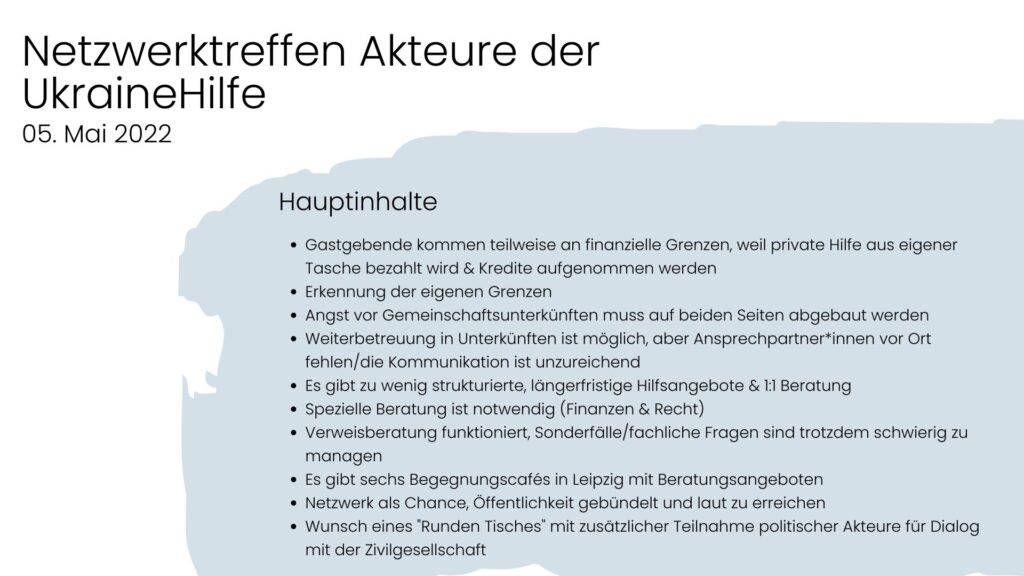 Netzwerktreffen Akteure der UkraineHilfe
05. Mai 2022

Hauptinhalte

- Gastgebende kommen teilweise an finanzielle Grenzen, weil private Hilfe aus eigener Tasche bezahlt wird & Kredite aufgenommen werden
- Erkennung der eigenen Grenzen
- Angst vor Gemeinschaftsunterkünften muss auf beiden Seiten abgebaut werden
- Weiterbetreuung in Unterkünften ist möglich, aber Ansprechpartner*innen vor Ort fehlen/die Kommunikation ist unzureichend
- Es gibt zu wenig strukturierte, längerfristige Hilfsangebote & 1:1 Beratung
- Spezielle Beratung ist notwendig (Finanzen & Recht)
- Verweisberatung funktioniert, Sonderfälle/fachliche Fragen sind trotzdem schwierig zu managen
- Es gibt sechs Begegnungscafés in Leipzig mit Beratungsangeboten
- Netzwerk als Chance, Öffentlichkeit gebündelt und laut zu erreichen
- Wunsch eines "Runden Tisches" mit zusätzlicher Teilnahme politischer Akteure für Dialog mit der Zivilgesellschaft